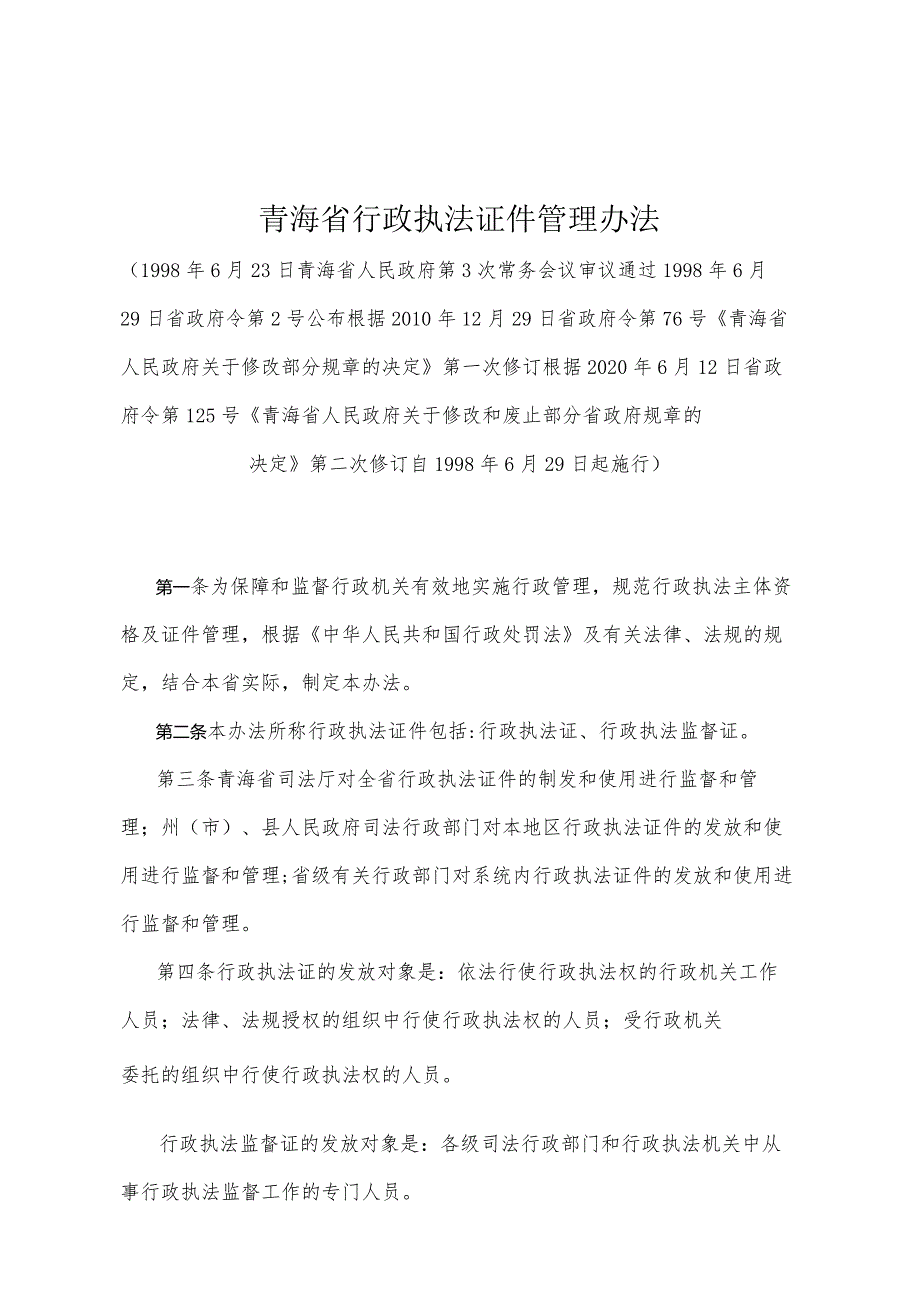 青海省行政执法证件管理办法

（1998年6月23日青海省人民政府第3次常务会议审议通过1998年6月29日省政府令第2号公布根据2010年12月29日省政府令第76号《青海省人民政府关于修改部分规章的决定》第一次修订根据2020年6月12日省政府令第125号《青海省人民政府关于修改和废止部分省政府规章的决定》第二次修订自1998年6月29日起施行）

第一条为保障和监督行政机关有效地实施行政管理，规范行政执法主体资格及证件管理，根据《中华人民共和国行政处罚法》及有关法律、法规的规定，结合本省实际，制定本办法。

第二条本办法所称行政执法证件包括:行政执法证、行政执法监督证。

第三条青海省司法厅对全省行政执法证件的制发和使用进行监督和管理；州（市）、县人民政府司法行政部门对本地区行政执法证件的发放和使用进行监督和管理;省级有关行政部门对系统内行政执法证件的发放和使用进行监督和管理。

第四条行政执法证的发放对象是：依法行使行政执法权的行政机关工作人员；法律、法规授权的组织中行使行政执法权的人员；受行政机关委托的组织中行使行政执法权的人员。

行政执法监督证的发放对象是：各级司法行政部门和行政执法机关中从事行政执法监督工作的专门人员。